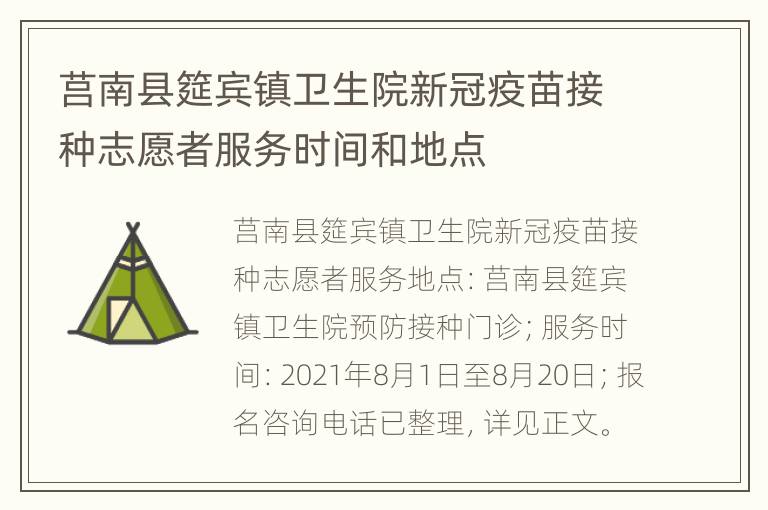 莒南县筵宾镇卫生院新冠疫苗接种志愿者服务时间和地点

莒南县筵宾镇卫生院新冠疫苗接种志愿者服务地点: 莒南县筵宾镇卫生院预防接种门诊; 服务时间: 2021年8月1日至8月20日; 报名咨询电话已整理, 详见正文。